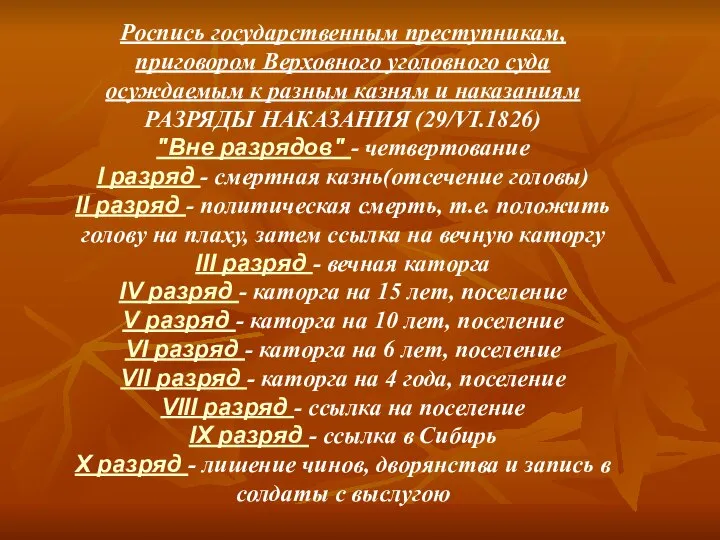 Роспись государственным преступникам, приговором Верховного уголовного суда осуждаемым к разным казням и наказаниям
РАЗРЯДЫ НАКАЗАНИЯ (29/VI.1826)
"Вне разрядов" - четвертование
I разряд - смертная казнь(отсечение головы)
II разряд - политическая смерть, т.е. положить голову на плаху, затем ссылка на вечную каторгу
III разряд - вечная каторга
IV разряд - каторга на 15 лет, поселение
V разряд - каторга на 10 лет, поселение
VI разряд - каторга на 6 лет, поселение
VII разряд - каторга на 4 года, поселение
VIII разряд - ссылка на поселение
IX разряд - ссылка в Сибирь
X разряд - лишение чинов, дворянства и запись в солдаты с выслугою